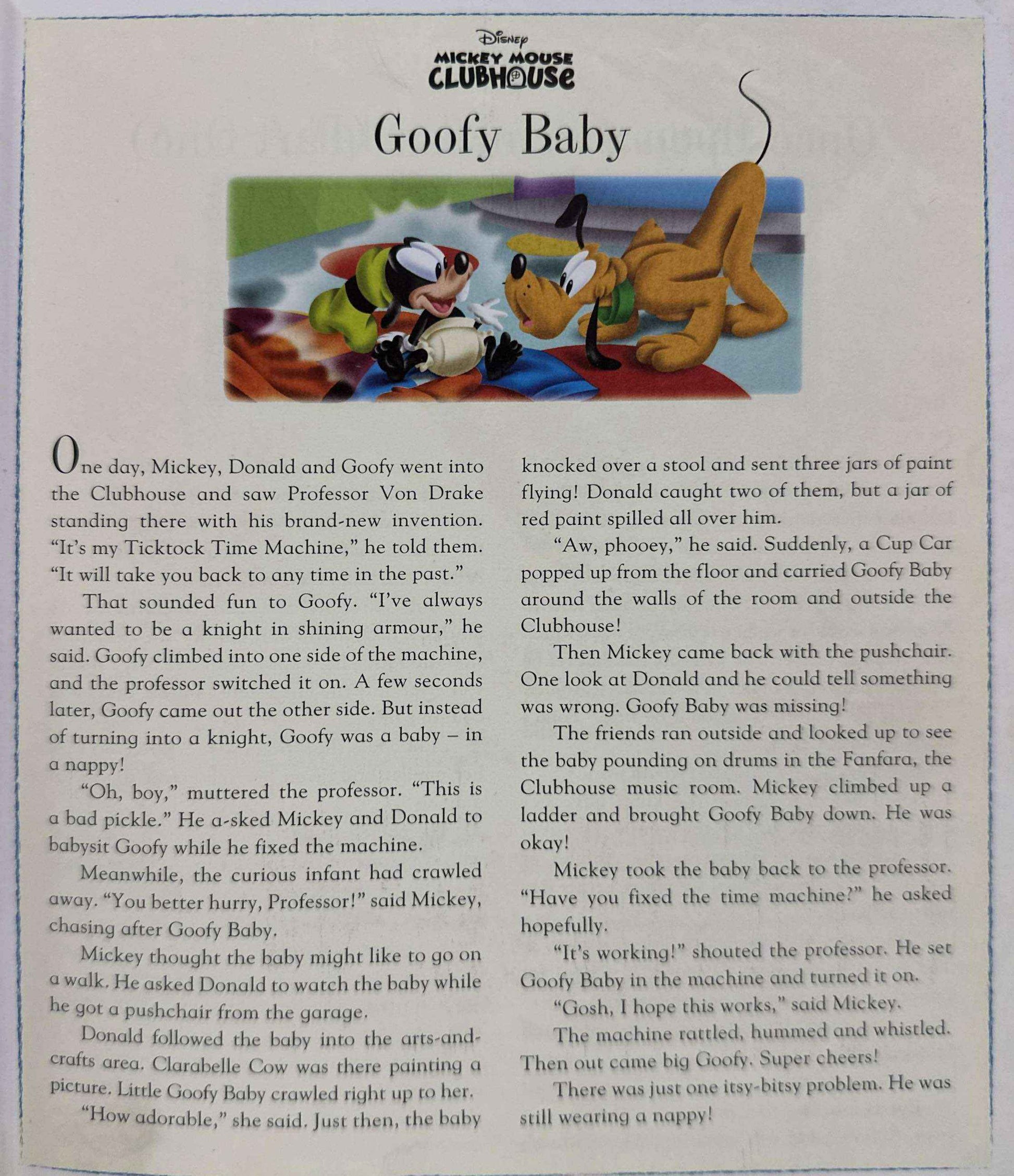 Disney
MICKEY MOUSE
CLUBHOUSE

Goofy Baby

One day, Mickey, Donald and Goofy went into the Clubhouse and saw Professor Von Drake standing there with his brand-new invention. "It's my Ticktock Time Machine," he told them. "It will take you back to any time in the past."

That sounded fun to Goofy. "I've always wanted to be a knight in shining armour," he said. Goofy climbed into one side of the machine, and the professor switched it on. A few seconds later, Goofy came out the other side. But instead of turning into a knight, Goofy was a baby – in a nappy!

"Oh, boy," muttered the professor. "This is a bad pickle." He a-sked Mickey and Donald to babysit Goofy while he fixed the machine.

Meanwhile, the curious infant had crawled away. "You better hurry, Professor!" said Mickey, chasing after Goofy Baby.

Mickey thought the baby might like to go on a walk. He asked Donald to watch the baby while he got a pushchair from the garage.

Donald followed the baby into the arts-and-crafts area. Clarabelle Cow was there painting a picture. Little Goofy Baby crawled right up to her.

"How adorable," she said. Just then, the baby knocked over a stool and sent three jars of paint flying! Donald caught two of them, but a jar of red paint spilled all over him.

"Aw, phooey," he said. Suddenly, a Cup Car popped up from the floor and carried Goofy Baby around the walls of the room and outside the Clubhouse!

Then Mickey came back with the pushchair. One look at Donald and he could tell something was wrong. Goofy Baby was missing!

The friends ran outside and looked up to see the baby pounding on drums in the Fanfara, the Clubhouse music room. Mickey climbed up a ladder and brought Goofy Baby down. He was okay!

Mickey took the baby back to the professor. "Have you fixed the time machine?" he asked hopefully.

"It's working!" shouted the professor. He set Goofy Baby in the machine and turned it on.

"Gosh, I hope this works," said Mickey.

The machine rattled, hummed and whistled. Then out came big Goofy. Super cheers!

There was just one itsy-bitsy problem. He was still wearing a nappy!